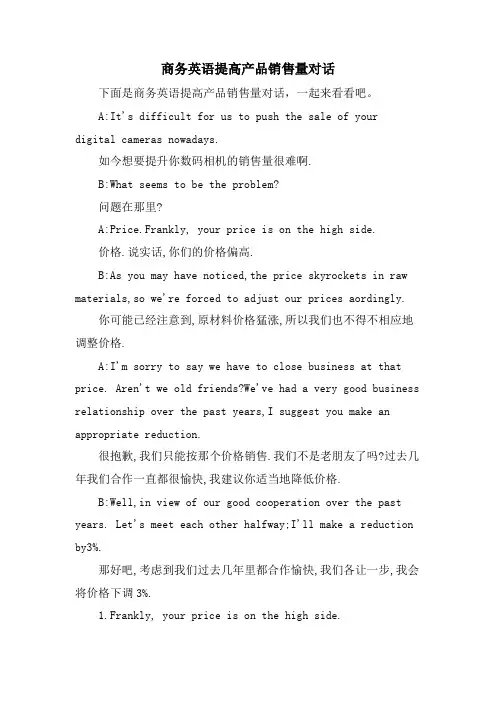 商务英语提高产品销售量对话

下面是商务英语提高产品销售量对话，一起来看看吧。

A:It's difficult for us to push the sale of your digital cameras nowadays.

如今想要提升你数码相机的销售量很难啊.

B:What seems to be the problem?

问题在那里?

A:Price.Frankly, your price is on the high side.

价格.说实话,你们的价格偏高.

B:As you may have noticed,the price skyrockets in raw materials,so we're forced to adjust our prices aordingly.

你可能已经注意到,原材料价格猛涨,所以我们也不得不相应地调整价格.

A:I'm sorry to say we have to close business at that price. Aren't we old friends?We've had a very good business relationship over the past years,I suggest you make an appropriate reduction.

很抱歉,我们只能按那个价格销售.我们不是老朋友了吗?过去几年我们合作一直都很愉快,我建议你适当地降低价格.

B:Well,in view of our good cooperation over the past years. Let's meet each other halfway;I'll make a reduction by3%.

那好吧,考虑到我们过去几年里都合作愉快,我们各让一步,我会将价格下调 3%.

1.Frankly, your price is on the high side.